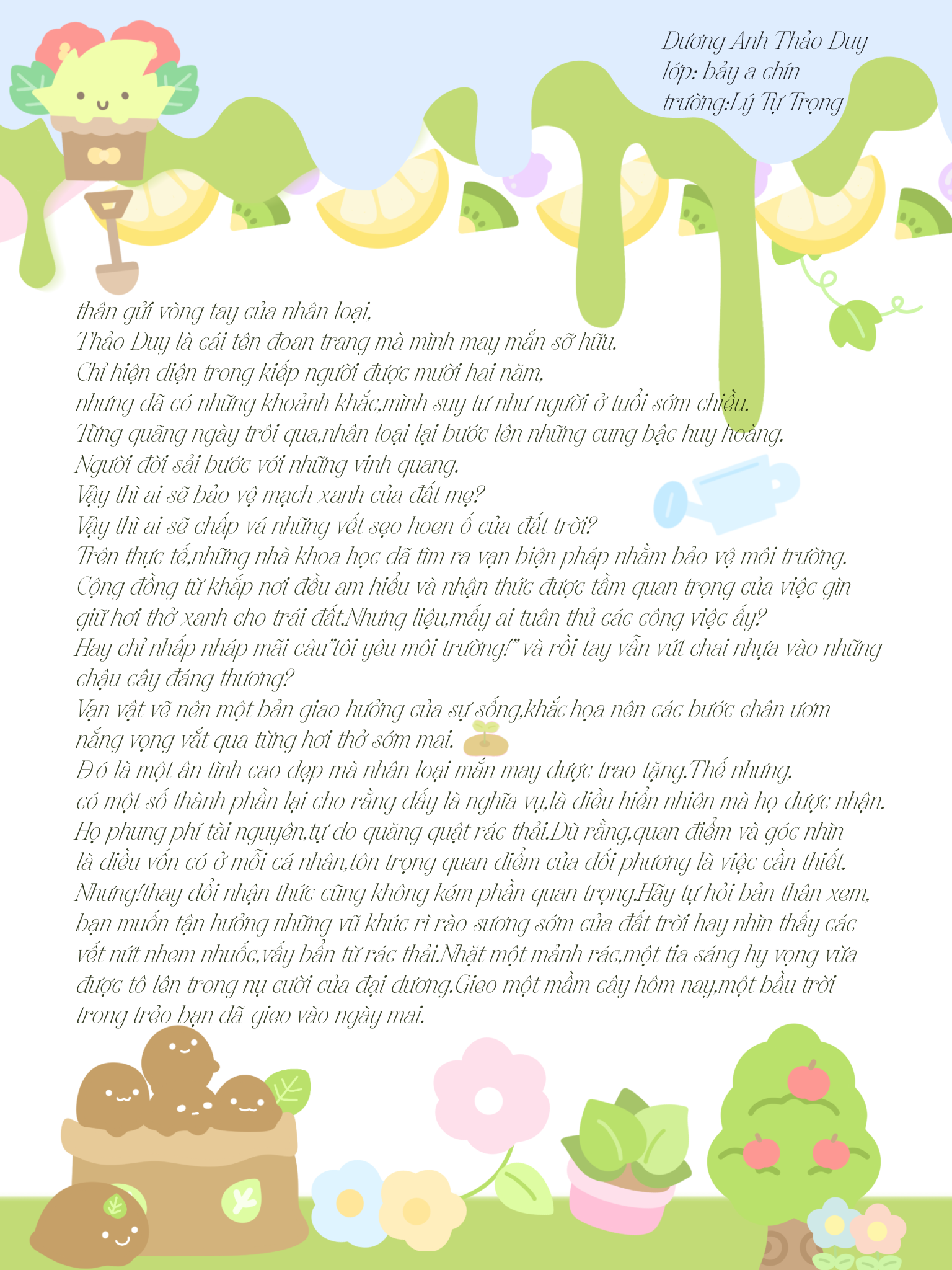 Dương Anh Thảo Duy
lớp: bảy a chín
trường:Lý Tự Trọng

thân gửi vòng tay của nhân loại,
Thảo Duy là cái tên đoan trang mà mình may mắn sỡ hữu.
Chỉ hiện diện trong kiếp người được mười hai năm,
nhưng đã có những khoảnh khắc,mình suy tư như người ở tuổi sớm chiều.
Từng quãng ngày trôi qua,nhân loại lại bước lên những cung bậc huy hoàng.
Người đời sải bước với những vinh quang.
Vậy thì ai sẽ bảo vệ mạch xanh của đất mẹ?
Vậy thì ai sẽ chấp vá những vết sẹo hoen ố của đất trời?
Trên thực tế,những nhà khoa học đã tìm ra vạn biện pháp nhằm bảo vệ môi trường.
Cộng đồng từ khắp nơi đều am hiểu và nhận thức được tầm quan trọng của việc gìn giữ hơi thở xanh cho trái đất.Nhưng liệu,mấy ai tuân thủ các công việc ấy?
Hay chỉ nhấp nháp mãi câu"tôi yêu môi trường!" và rồi tay vẫn vứt chai nhựa vào những chậu cây đáng thương?
Vạn vật vẽ nên một bản giao hưởng của sự sống,khắc họa nên các bước chân ươm nắng vọng vắt qua từng hơi thở sớm mai.
Đó là một ân tình cao đẹp mà nhân loại mắn may được trao tặng.Thế nhưng, có một số thành phần lại cho rằng đấy là nghĩa vụ,là điều hiển nhiên mà họ được nhận.
Họ phung phí tài nguyên,tự do quăng quật rác thải.Dù rằng,quan điểm và góc nhìn là điều vốn có ở mỗi cá nhân,tôn trọng quan điểm của đối phương là việc cần thiết.
Nhưng!thay đổi nhận thức cũng không kém phần quan trọng.Hãy tự hỏi bản thân xem, bạn muốn tận hưởng những vũ khúc rì rào sương sớm của đất trời hay nhìn thấy các vết nứt nhem nhuốc,vấy bẩn từ rác thải.Nhặt một mảnh rác,một tia sáng hy vọng vừa được tô lên trong nụ cười của đại dương.Gieo một mầm cây hôm nay,một bầu trời trong trẻo bạn đã gieo vào ngày mai.